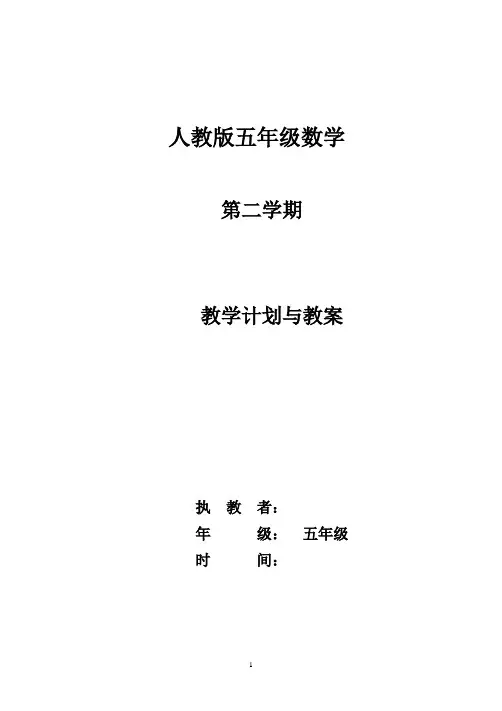 人教版五年级数学

第二学期

教学计划与教案

执 教 者：

年 级： 五年级

时 间：

1